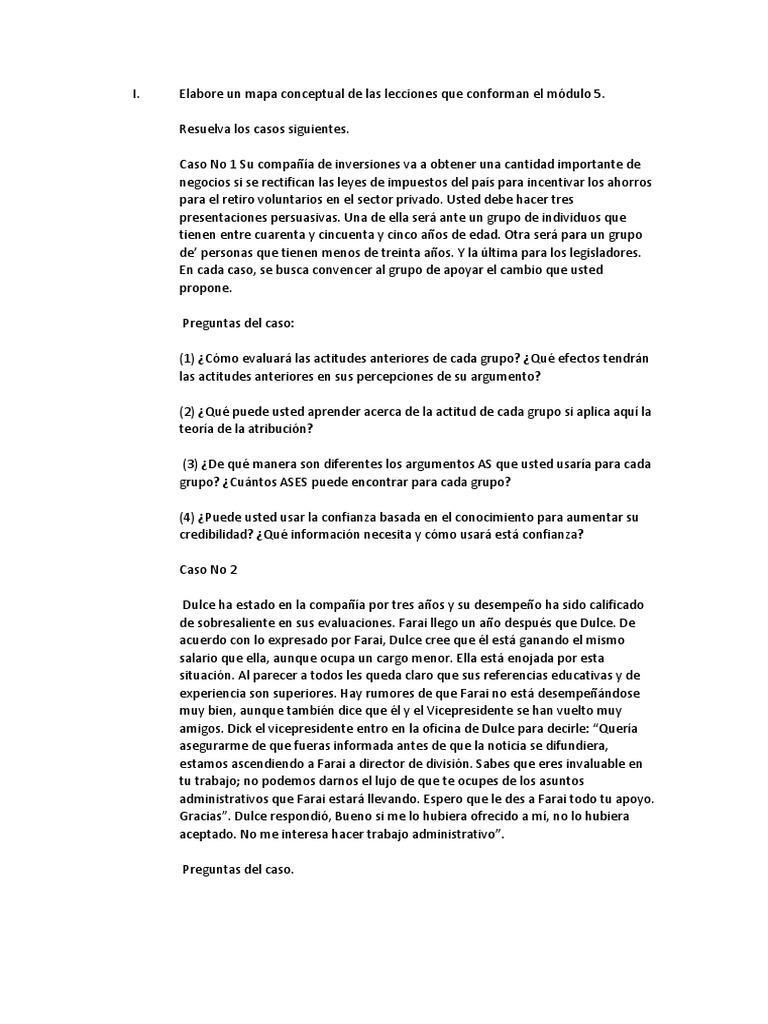 I. Elabore un mapa conceptual de las lecciones que conforman el módulo 5.

Resuelva los casos siguientes.

Caso No 1 Su compañía de inversiones va a obtener una cantidad importante de negocios si se rectifican las leyes de impuestos del país para incentivar los ahorros para el retiro voluntarios en el sector privado. Usted debe hacer tres presentaciones persuasivas. Una de ella será ante un grupo de individuos que tienen entre cuarenta y cincuenta y cinco años de edad. Otra será para un grupo de' personas que tienen menos de treinta años. Y la última para los legisladores. En cada caso, se busca convencer al grupo de apoyar el cambio que usted propone.

Preguntas del caso:

(1) ¿Cómo evaluará las actitudes anteriores de cada grupo? ¿Qué efectos tendrán las actitudes anteriores en sus percepciones de su argumento?

(2) ¿Qué puede usted aprender acerca de la actitud de cada grupo si aplica aquí la teoría de la atribución?

(3) ¿De qué manera son diferentes los argumentos AS que usted usaría para cada grupo? ¿Cuántos ASES puede encontrar para cada grupo?

(4) ¿Puede usted usar la confianza basada en el conocimiento para aumentar su credibilidad? ¿Qué información necesita y cómo usará está confianza?

Caso No 2

Dulce ha estado en la compañía por tres años y su desempeño ha sido calificado de sobresaliente en sus evaluaciones. Farai llego un año después que Dulce. De acuerdo con lo expresado por Farai, Dulce cree que él está ganando el mismo salario que ella, aunque ocupa un cargo menor. Ella está enojada por esta situación. Al parecer a todos les queda claro que sus referencias educativas y de experiencia son superiores. Hay rumores de que Farai no está desempeñándose muy bien, aunque también dice que él y el Vicepresidente se han vuelto muy amigos. Dick el vicepresidente entro en la oficina de Dulce para decirle: "Quería asegurarme de que fueras informada antes de que la noticia se difundiera, estamos ascendiendo a Farai a director de división. Sabes que eres invaluable en tu trabajo; no podemos darnos el lujo de que te ocupes de los asuntos administrativos que Farai estará llevando. Espero que le des a Farai todo tu apoyo. Gracias". Dulce respondió, Bueno si me lo hubiera ofrecido a mí, no lo hubiera aceptado. No me interesa hacer trabajo administrativo".

Preguntas del caso.